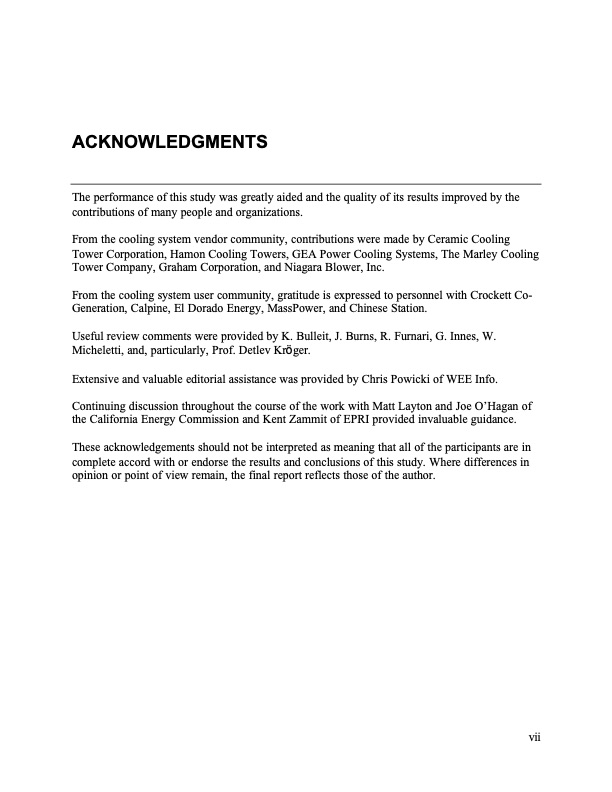 ACKNOWLEDGMENTS

The performance of this study was greatly aided and the quality of its results improved by the contributions of many people and organizations.

From the cooling system vendor community, contributions were made by Ceramic Cooling Tower Corporation, Hamon Cooling Towers, GEA Power Cooling Systems, The Marley Cooling Tower Company, Graham Corporation, and Niagara Blower, Inc.

From the cooling system user community, gratitude is expressed to personnel with Crockett Co-Generation, Calpine, El Dorado Energy, MassPower, and Chinese Station.

Useful review comments were provided by K. Bulleit, J. Burns, R. Furnari, G. Innes, W. Micheletti, and, particularly, Prof. Detlev Kröger.

Extensive and valuable editorial assistance was provided by Chris Powicki of WEE Info.

Continuing discussion throughout the course of the work with Matt Layton and Joe O'Hagan of the California Energy Commission and Kent Zammit of EPRI provided invaluable guidance.

These acknowledgements should not be interpreted as meaning that all of the participants are in complete accord with or endorse the results and conclusions of this study. Where differences in opinion or point of view remain, the final report reflects those of the author.

vii